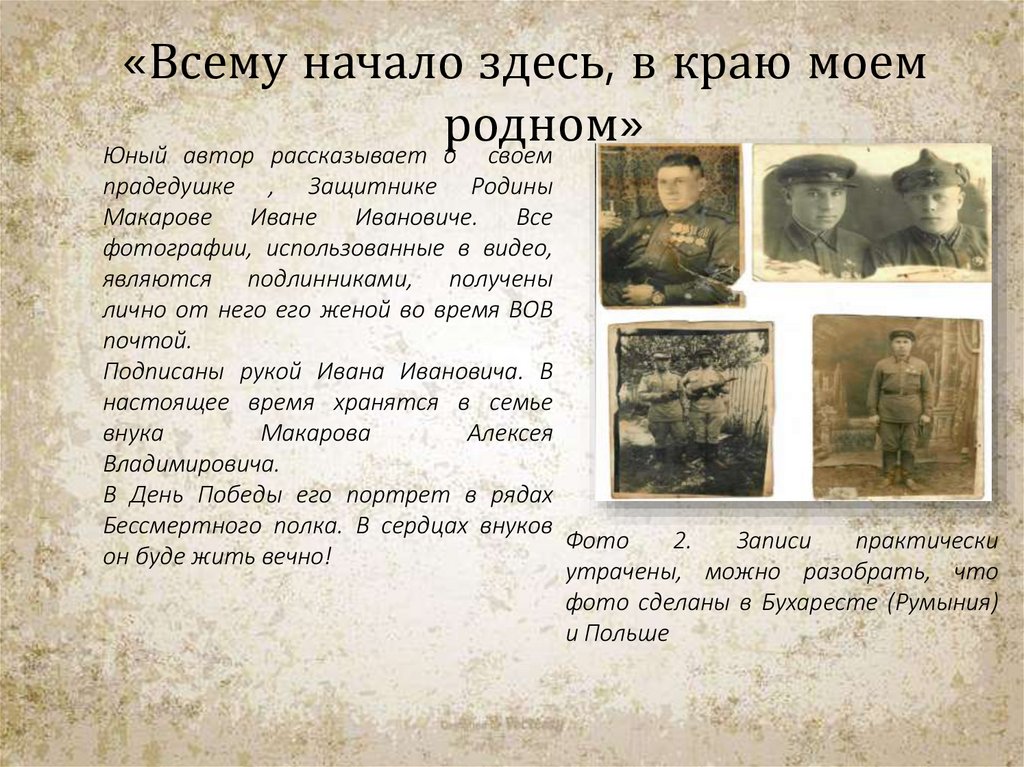 «Всему начало здесь, в краю моем родном»

Юный автор рассказывает о своем прадедушке , Защитнике Родины Макарове Иване Ивановиче. Все фотографии, использованные в видео, являются подлинниками, получены лично от него его женой во время ВОВ почтой.

Подписаны рукой Ивана Ивановича. В настоящее время хранятся в семье внука Макарова Алексея Владимировича.

В День Победы его портрет в рядах Бессмертного полка. В сердцах внуков он буде жить вечно!

Фото 2. Записи практически утрачены, можно разобрать, что фото сделаны в Бухаресте (Румыния) и Польше